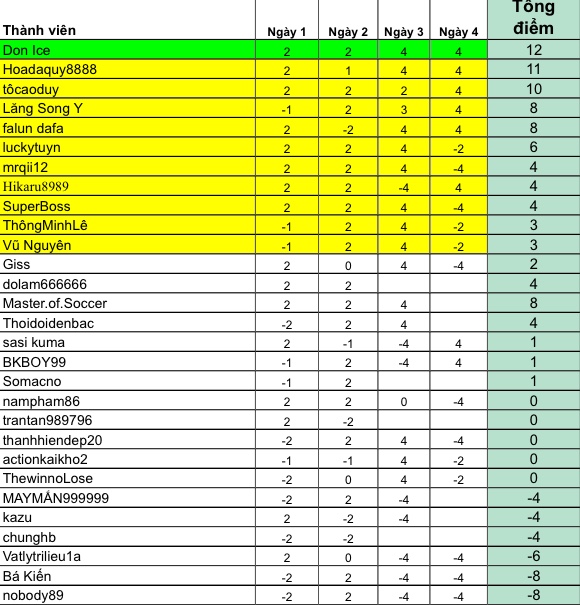 | Thành viên | Ngày 1 | Ngày 2 | Ngày 3 | Ngày 4 | Tổng điểm |
|---|---|---|---|---|---|
| Don Ice | 2 | 2 | 4 | 4 | 12 |
| Hoadaquy8888 | 2 | 1 | 4 | 4 | 11 |
| tôcaoduy | 2 | 2 | 2 | 4 | 10 |
| Lăng Song Y | -1 | 2 | 3 | 4 | 8 |
| falun dafa | 2 | -2 | 4 | 4 | 8 |
| luckytuyn | 2 | 2 | 4 | -2 | 6 |
| mrqii12 | 2 | 2 | 4 | -4 | 4 |
| Hikaru8989 | 2 | 2 | -4 | 4 | 4 |
| SuperBoss | 2 | 2 | 4 | -4 | 4 |
| ThôngMinhLê | -1 | 2 | 4 | -2 | 3 |
| Vũ Nguyên | -1 | 2 | 4 | -2 | 3 |
| Giss | 2 | 0 | 4 | -4 | 2 |
| dolam666666 | 2 | 2 | | | 4 |
| Master.of.Soccer | 2 | 2 | 4 | | 8 |
| Thoidoidenbac | -2 | 2 | 4 | | 4 |
| sasi kuma | 2 | -1 | -4 | 4 | 1 |
| BKBOY99 | -1 | 2 | -4 | 4 | 1 |
| Somacno | -1 | 2 | | | 1 |
| nampham86 | 2 | 2 | 0 | -4 | 0 |
| trantan989796 | 2 | -2 | | | 0 |
| thanhhiendep20 | -2 | 2 | 4 | -4 | 0 |
| actionkaikho2 | -1 | -1 | 4 | -2 | 0 |
| ThewinnoLose | -2 | 0 | 4 | -2 | 0 |
| MAYMẮN999999 | -2 | 2 | -4 | | -4 |
| kazu | 2 | -2 | -4 | | -4 |
| chunghb | -2 | -2 | | | -4 |
| Vatlytrilieu1a | 2 | 0 | -4 | -4 | -6 |
| Bá Kiến | -2 | 2 | -4 | -4 | -8 |
| nobody89 | -2 | 2 | -4 | -4 | -8 |